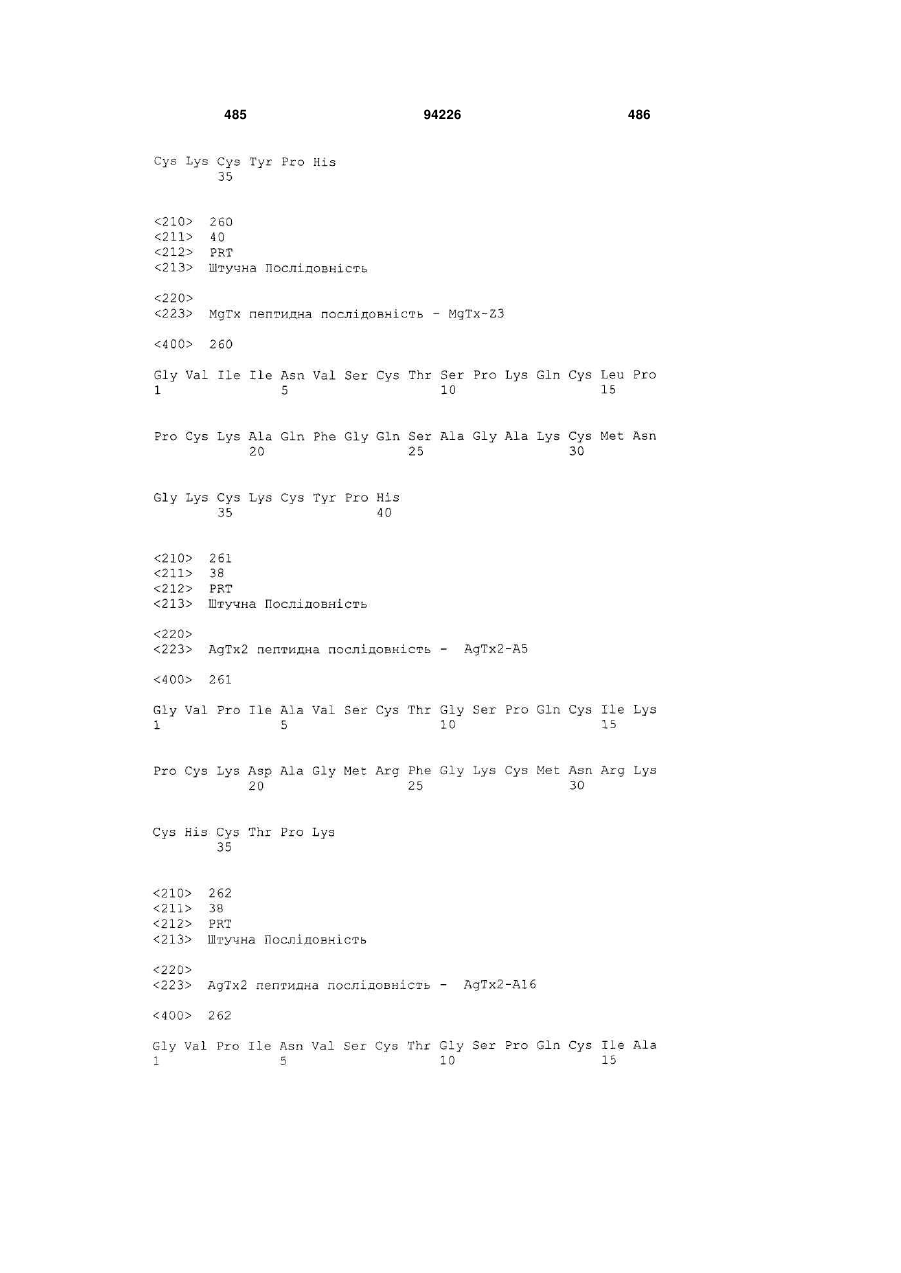 485 94226 486

Cys Lys Cys Tyr Pro His
35

<210> 260
<211> 40
<212> PRT
<213> Штучна Послідовність

<220>
<223> MgTx пептидна послідовність - MgTx-Z3

<400> 260

Gly Val Ile Ile Asn Val Ser Cys Thr Ser Pro Lys Gln Cys Leu Pro
1 5 10 15

Pro Cys Lys Ala Gln Phe Gly Gln Ser Ala Gly Ala Lys Cys Met Asn
20 25 30

Gly Lys Cys Lys Cys Tyr Pro His
35 40

<210> 261
<211> 38
<212> PRT
<213> Штучна Послідовність

<220>
<223> AgTx2 пептидна послідовність - AgTx2-A5

<400> 261

Gly Val Pro Ile Ala Val Ser Cys Thr Gly Ser Pro Gln Cys Ile Lys
1 5 10 15

Pro Cys Lys Asp Ala Gly Met Arg Phe Gly Lys Cys Met Asn Arg Lys
20 25 30

Cys His Cys Thr Pro Lys
35

<210> 262
<211> 38
<212> PRT
<213> Штучна Послідовність

<220>
<223> AgTx2 пептидна послідовність - AgTx2-A16

<400> 262

Gly Val Pro Ile Asn Val Ser Cys Thr Gly Ser Pro Gln Cys Ile Ala
1 5 10 15